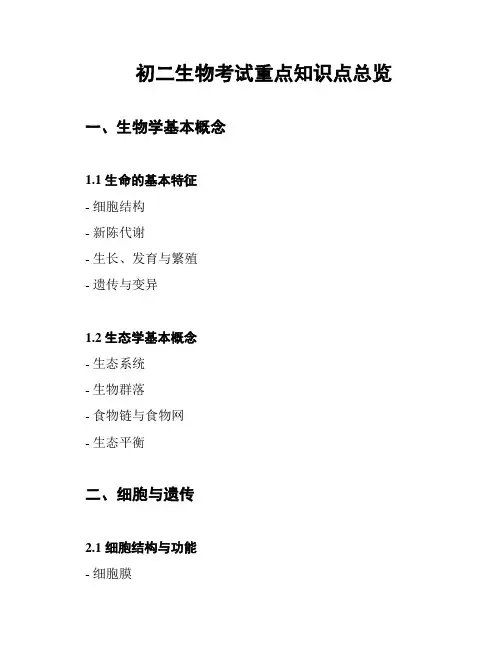 初二生物考试重点知识点总览

一、生物学基本概念

1.1 生命的基本特征

- 细胞结构

- 新陈代谢

- 生长、发育与繁殖

- 遗传与变异

1.2 生态学基本概念

- 生态系统

- 生物群落

- 食物链与食物网

- 生态平衡

二、细胞与遗传

2.1 细胞结构与功能

- 细胞膜